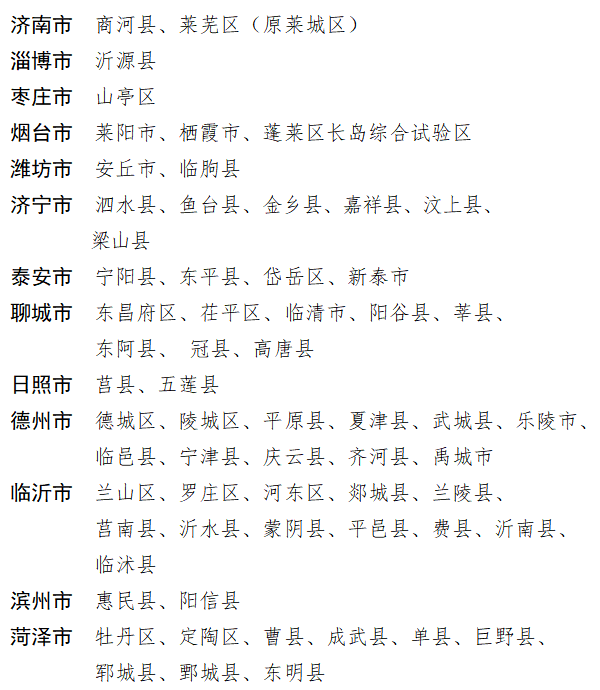 济南市　商河县、莱芜区（原莱城区）
淄博市　沂源县
枣庄市　山亭区
烟台市　莱阳市、栖霞市、蓬莱区长岛综合试验区
潍坊市　安丘市、临朐县
济宁市　泗水县、鱼台县、金乡县、嘉祥县、汶上县、梁山县
泰安市　宁阳县、东平县、岱岳区、新泰市
聊城市　东昌府区、茌平区、临清市、阳谷县、莘县、东阿县、 冠县、高唐县
日照市　莒县、五莲县
德州市　德城区、陵城区、平原县、夏津县、武城县、乐陵市、临邑县、宁津县、庆云县、齐河县、禹城市
临沂市　兰山区、罗庄区、河东区、郯城县、兰陵县、莒南县、沂水县、蒙阴县、平邑县、费县、沂南县、临沭县
滨州市　惠民县、阳信县
菏泽市　牡丹区、定陶区、曹县、成武县、单县、巨野县、郓城县、鄄城县、东明县